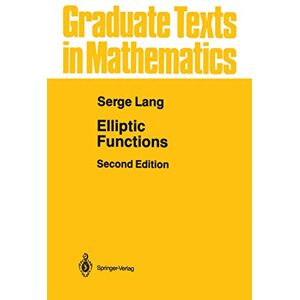 Graduate Texts in Mathematics

Serge Lang

Elliptic Functions

Second Edition

Springer-Verlag